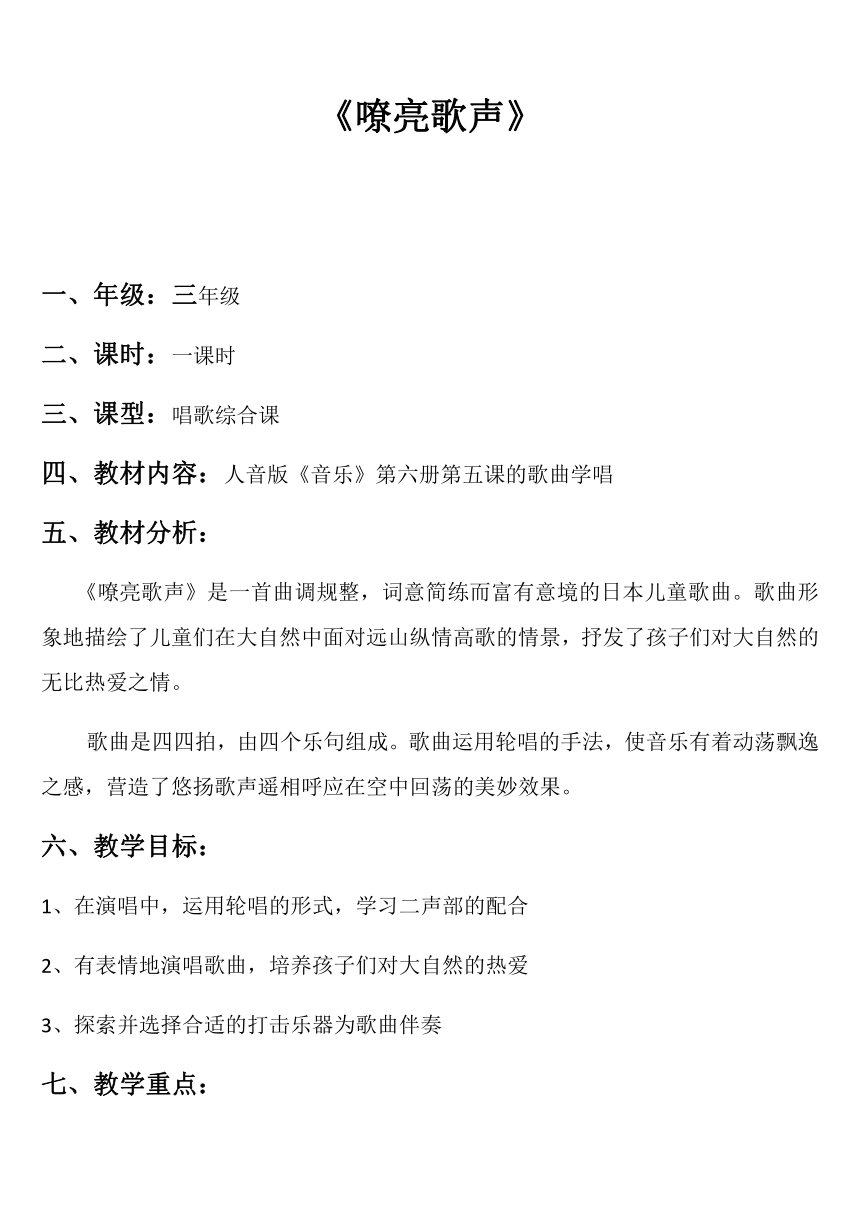 《嘹亮歌声》

一、年级：三年级

二、课时：一课时

三、课型：唱歌综合课

四、教材内容：人音版《音乐》第六册第五课的歌曲学唱

五、教材分析：

《嘹亮歌声》是一首曲调规整，词意简练而富有意境的日本儿童歌曲。歌曲形象地描绘了儿童们在大自然中面对远山纵情高歌的情景，抒发了孩子们对大自然的无比热爱之情。

歌曲是四四拍，由四个乐句组成。歌曲运用轮唱的手法，使音乐有着动荡飘逸之感，营造了悠扬歌声遥相呼应在空中回荡的美妙效果。

六、教学目标：

1、在演唱中，运用轮唱的形式，学习二声部的配合

2、有表情地演唱歌曲，培养孩子们对大自然的热爱

3、探索并选择合适的打击乐器为歌曲伴奏

七、教学重点：